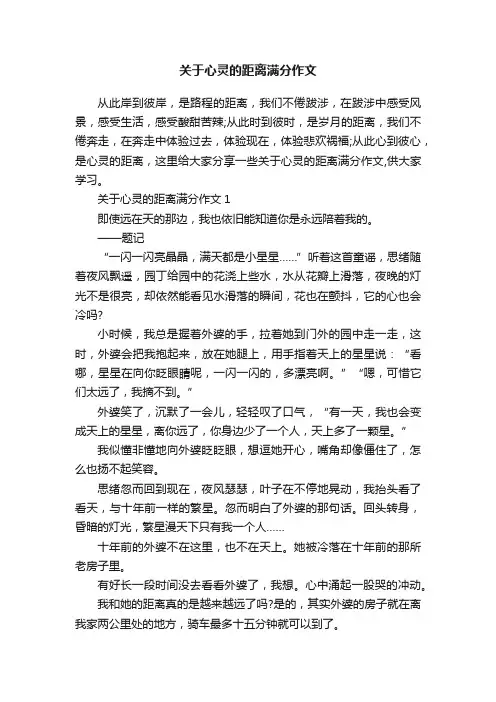 关于心灵的距离满分作文

从此岸到彼岸，是路程的距离，我们不倦跋涉，在跋涉中感受风景，感受生活，感受酸甜苦辣;从此时到彼时，是岁月的距离，我们不倦奔走，在奔走中体验过去，体验现在，体验悲欢祸福;从此心到彼心，是心灵的距离，这里给大家分享一些关于心灵的距离满分作文,供大家学习。

关于心灵的距离满分作文 1

即使远在天的那边，我也依旧能知道你是永远陪着我的。

——题记

“一闪一闪亮晶晶，满天都是小星星……”听着这首童谣，思绪随着夜风飘遥，园丁给园中的花浇上些水，水从花瓣上滑落，夜晚的灯光不是很亮，却依然能看见水滑落的瞬间，花也在颤抖，它的心也会冷吗?

小时候，我总是握着外婆的手，拉着她到门外的园中走一走，这时，外婆会把我抱起来，放在她腿上，用手指着天上的星星说：“看哪，星星在向你眨眼睛呢，一闪一闪的，多漂亮啊。”“嗯，可惜它们太远了，我摘不到。”

外婆笑了，沉默了一会儿，轻轻叹了口气，“有一天，我也会变成天上的星星，离你远了，你身边少了一个人，天上多了一颗星。”

我似懂非懂地向外婆眨眨眼，想逗她开心，嘴角却像僵住了，怎么也扬不起笑容。

思绪忽而回到现在，夜风瑟瑟，叶子在不停地晃动，我抬头看了看天，与十年前一样的繁星。忽而明白了外婆的那句话。回头转身，昏暗的灯光，繁星漫天下只有我一个人……

十年前的外婆不在这里，也不在天上。她被冷落在十年前的那所老房子里。

有好长一段时间没去看看外婆了，我想。心中涌起一股哭的冲动。

我和她的距离真的是越来越远了吗?是的，其实外婆的房子就在离我家两公里处的地方，骑车最多十五分钟就可以到了。